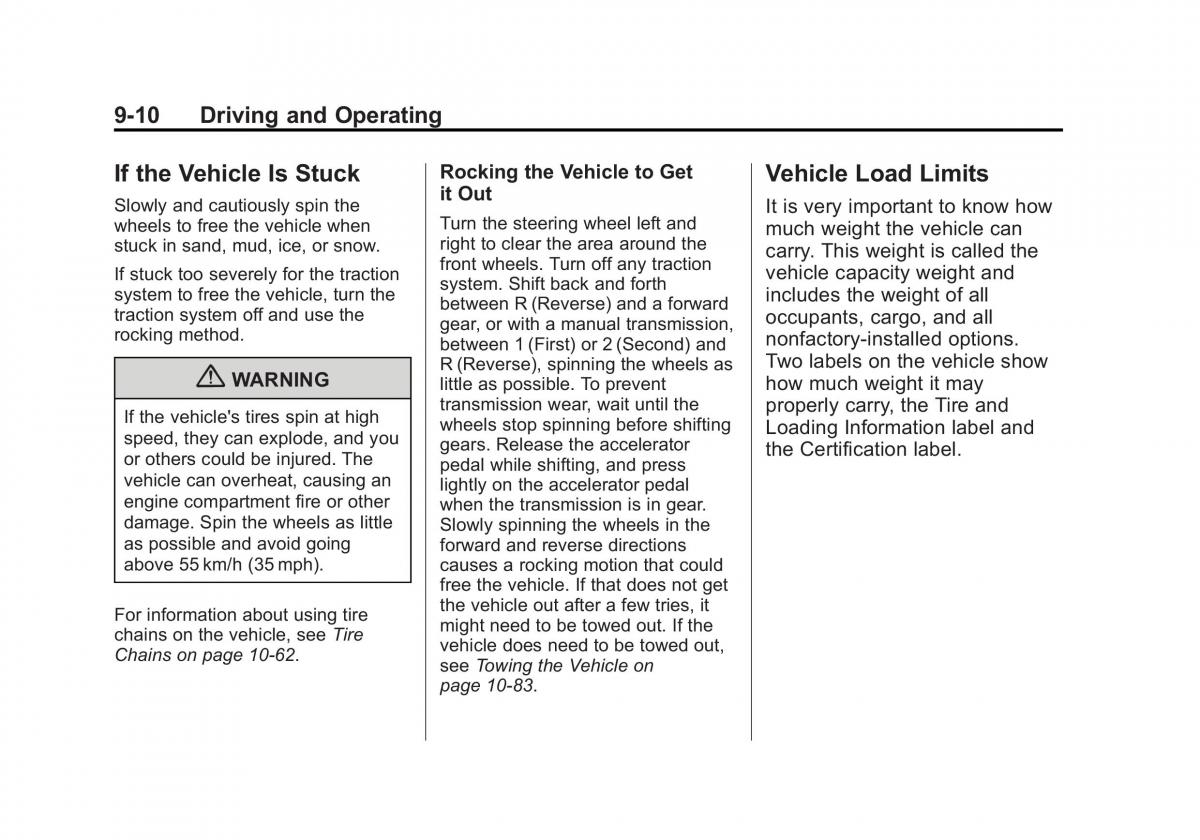 9-10 Driving and Operating

If the Vehicle Is Stuck

Slowly and cautiously spin the wheels to free the vehicle when stuck in sand, mud, ice, or snow.

If stuck too severely for the traction system to free the vehicle, turn the traction system off and use the rocking method.

⚠ WARNING

If the vehicle's tires spin at high speed, they can explode, and you or others could be injured. The vehicle can overheat, causing an engine compartment fire or other damage. Spin the wheels as little as possible and avoid going above 55 km/h (35 mph).

For information about using tire chains on the vehicle, see Tire Chains on page 10-62.

Rocking the Vehicle to Get it Out

Turn the steering wheel left and right to clear the area around the front wheels. Turn off any traction system. Shift back and forth between R (Reverse) and a forward gear, or with a manual transmission, between 1 (First) or 2 (Second) and R (Reverse), spinning the wheels as little as possible. To prevent transmission wear, wait until the wheels stop spinning before shifting gears. Release the accelerator pedal while shifting, and press lightly on the accelerator pedal when the transmission is in gear. Slowly spinning the wheels in the forward and reverse directions causes a rocking motion that could free the vehicle. If that does not get the vehicle out after a few tries, it might need to be towed out. If the vehicle does need to be towed out, see Towing the Vehicle on page 10-83.

Vehicle Load Limits

It is very important to know how much weight the vehicle can carry. This weight is called the vehicle capacity weight and includes the weight of all occupants, cargo, and all nonfactory-installed options. Two labels on the vehicle show how much weight it may properly carry, the Tire and Loading Information label and the Certification label.